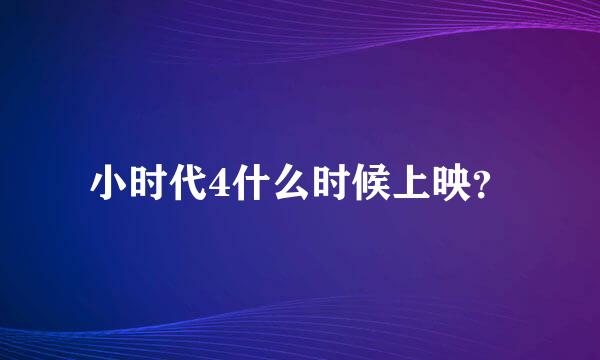 小时代4什么时候上映?